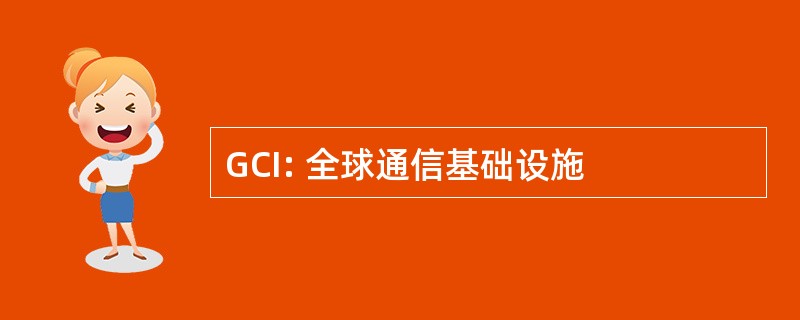 GCI: 全球通信基础设施